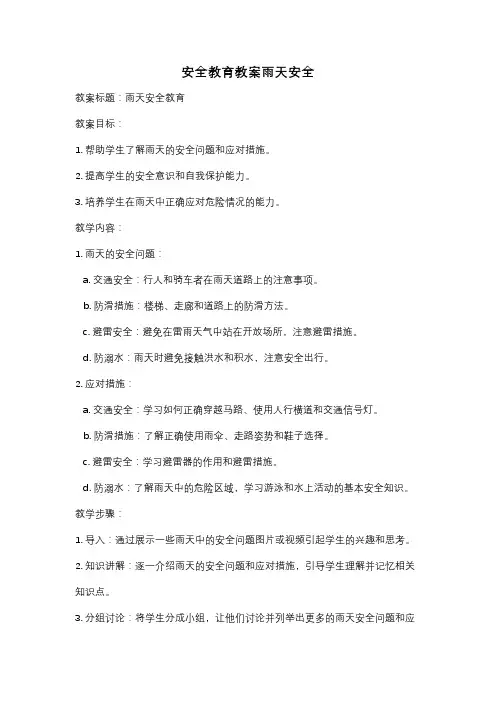 安全教育教案雨天安全

教案标题：雨天安全教育

教案目标：

1. 帮助学生了解雨天的安全问题和应对措施。

2. 提高学生的安全意识和自我保护能力。

3. 培养学生在雨天中正确应对危险情况的能力。

教学内容：

1. 雨天的安全问题：

a. 交通安全：行人和骑车者在雨天道路上的注意事项。

b. 防滑措施：楼梯、走廊和道路上的防滑方法。

c. 避雷安全：避免在雷雨天气中站在开放场所，注意避雷措施。

d. 防溺水：雨天时避免接触洪水和积水，注意安全出行。

2. 应对措施：

a. 交通安全：学习如何正确穿越马路、使用人行横道和交通信号灯。

b. 防滑措施：了解正确使用雨伞、走路姿势和鞋子选择。

c. 避雷安全：学习避雷器的作用和避雷措施。

d. 防溺水：了解雨天中的危险区域，学习游泳和水上活动的基本安全知识。

教学步骤：

1. 导入：通过展示一些雨天中的安全问题图片或视频引起学生的兴趣和思考。

2. 知识讲解：逐一介绍雨天的安全问题和应对措施，引导学生理解并记忆相关知识点。

3. 分组讨论：将学生分成小组，让他们讨论并列举出更多的雨天安全问题和应